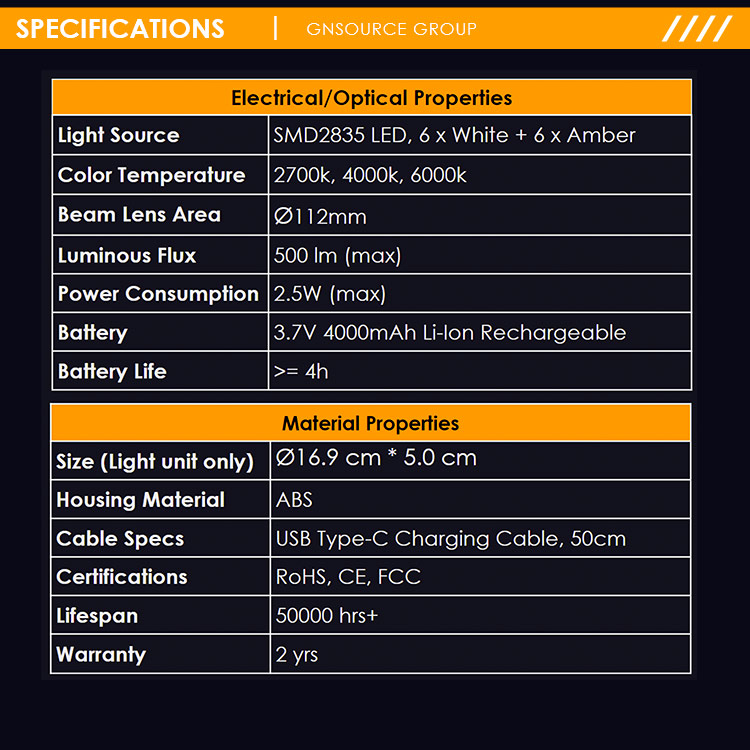 SPECIFICATIONS | GNSOURCE GROUP ////

| Electrical/Optical Properties | |
|---|---|
| Light Source | SMD2835 LED, 6 x White + 6 x Amber |
| Color Temperature | 2700k, 4000k, 6000k |
| Beam Lens Area | Ø112mm |
| Luminous Flux | 500 lm (max) |
| Power Consumption | 2.5W (max) |
| Battery | 3.7V 4000mAh Li-Ion Rechargeable |
| Battery Life | >= 4h |

| Material Properties | |
|---|---|
| Size (Light unit only) | Ø16.9 cm * 5.0 cm |
| Housing Material | ABS |
| Cable Specs | USB Type-C Charging Cable, 50cm |
| Certifications | RoHS, CE, FCC |
| Lifespan | 50000 hrs+ |
| Warranty | 2 yrs |